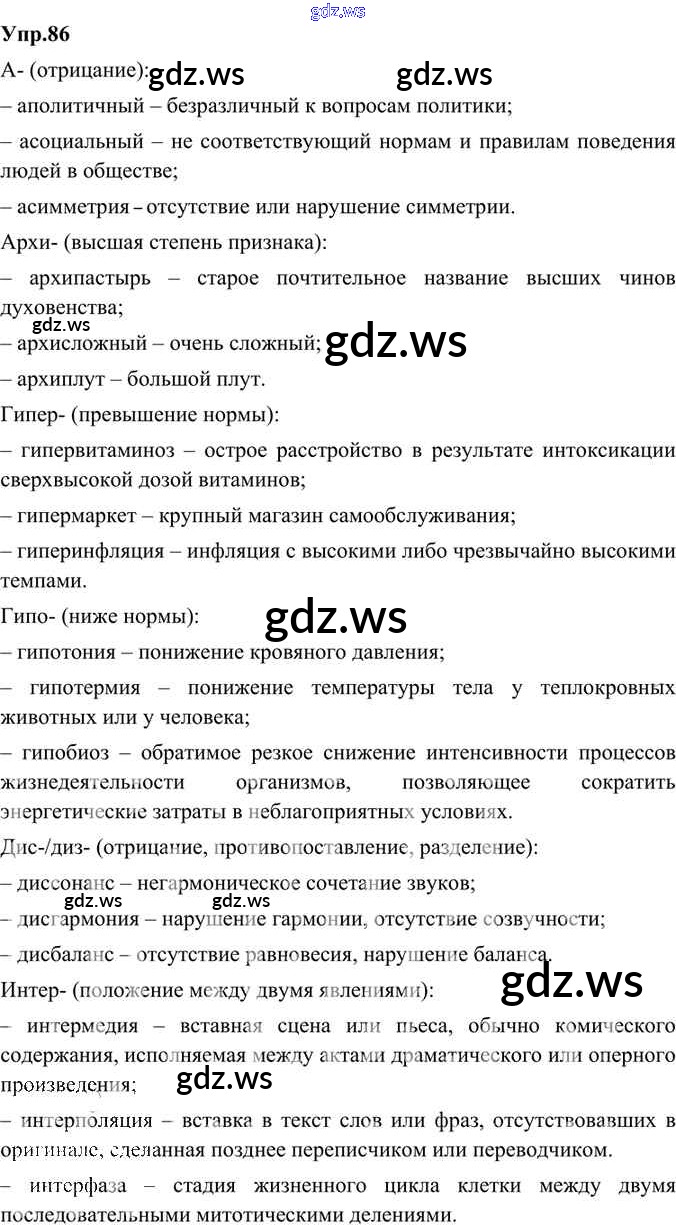 Упр.86

А- (отрицание):

– аполитичный – безразличный к вопросам политики;

– асоциальный – не соответствующий нормам и правилам поведения людей в обществе;

– асимметрия – отсутствие или нарушение симметрии.

Архи- (высшая степень признака):

– архипастырь – старое почтительное название высших чинов духовенства;

– архисложный – очень сложный;

– архиплут – большой плут.

Гипер- (превышение нормы):

– гипервитаминоз – острое расстройство в результате интоксикации сверхвысокой дозой витаминов;

– гипермаркет – крупный магазин самообслуживания;

– гиперинфляция – инфляция с высокими либо чрезвычайно высокими темпами.

Гипо- (ниже нормы):

– гипотония – понижение кровяного давления;

– гипотермия – понижение температуры тела у теплокровных животных или у человека;

– гипобиоз – обратимое резкое снижение интенсивности процессов жизнедеятельности организмов, позволяющее сократить энергетические затраты в неблагоприятных условиях.

Дис-/диз- (отрицание, противопоставление, разделение):

– диссонанс – негармоническое сочетание звуков;

– дисгармония – нарушение гармонии, отсутствие созвучности;

– дисбаланс – отсутствие равновесия, нарушение баланса.

Интер- (положение между двумя явлениями):

– интермедия – вставная сцена или пьеса, обычно комического содержания, исполняемая между актами драматического или оперного произведения;

– интерполяция – вставка в текст слов или фраз, отсутствовавших в оригинале, сделанная позднее переписчиком или переводчиком.

– интерфаза – стадия жизненного цикла клетки между двумя последовательными митотическими делениями.

gdz.ws